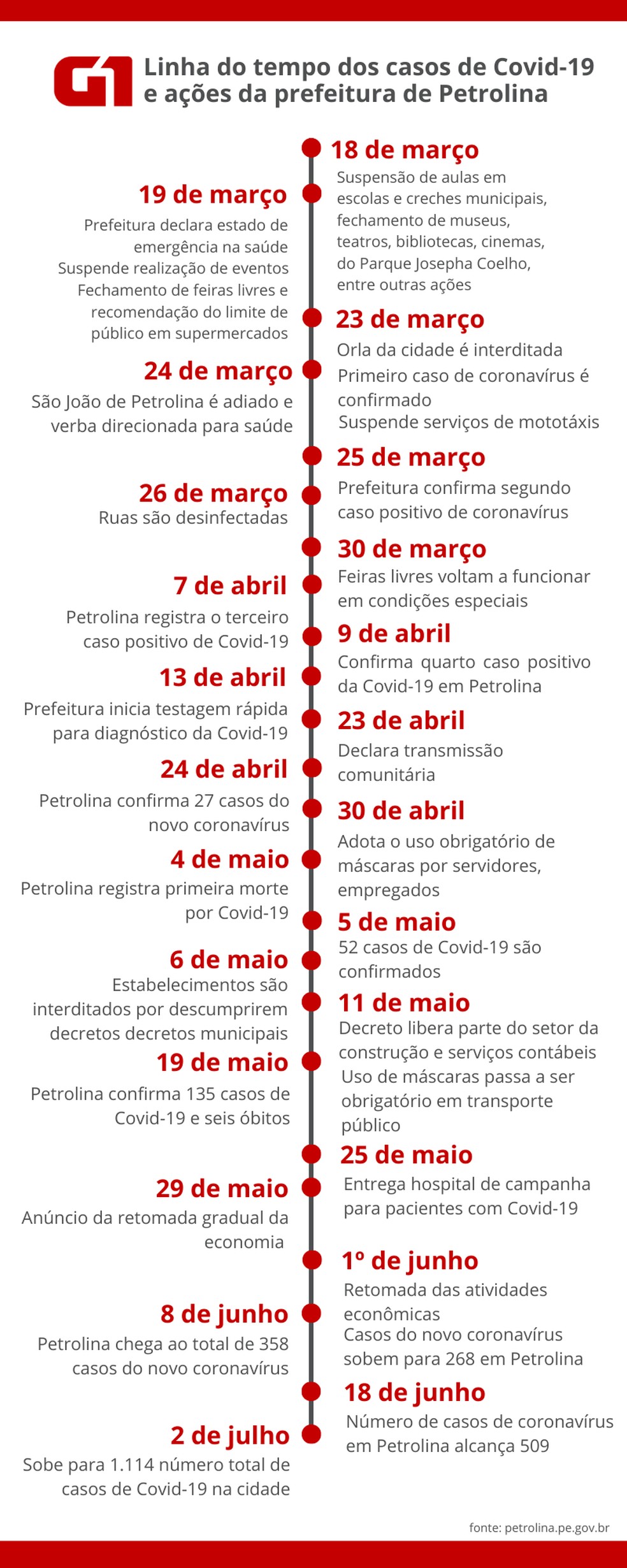 G1 Linha do tempo dos casos de Covid-19 e ações da prefeitura de Petrolina

18 de março
Suspensão de aulas em escolas e creches municipais, fechamento de museus, teatros, bibliotecas, cinemas, do Parque Josepha Coelho, entre outras ações

19 de março
Prefeitura declara estado de emergência na saúde
Suspende realização de eventos
Fechamento de feiras livres e recomendação do limite de público em supermercados

23 de março
Orla da cidade é interditada
Primeiro caso de coronavírus é confirmado
Suspende serviços de mototáxis

24 de março
São João de Petrolina é adiado e verba direcionada para saúde

25 de março
Prefeitura confirma segundo caso positivo de coronavírus

26 de março
Ruas são desinfectadas

30 de março
Feiras livres voltam a funcionar em condições especiais

7 de abril
Petrolina registra o terceiro caso positivo de Covid-19

9 de abril
Confirma quarto caso positivo da Covid-19 em Petrolina

13 de abril
Prefeitura inicia testagem rápida para diagnóstico da Covid-19

23 de abril
Declara transmissão comunitária

24 de abril
Petrolina confirma 27 casos do novo coronavírus

30 de abril
Adota o uso obrigatório de máscaras por servidores, empregados

4 de maio
Petrolina registra primeira morte por Covid-19

5 de maio
52 casos de Covid-19 são confirmados

6 de maio
Estabelecimentos são interditados por descumprirem decretos decretos municipais

11 de maio
Decreto libera parte do setor da construção e serviços contábeis
Uso de máscaras passa a ser obrigatório em transporte público

19 de maio
Petrolina confirma 135 casos de Covid-19 e seis óbitos

25 de maio
Entrega hospital de campanha para pacientes com Covid-19

29 de maio
Anúncio da retomada gradual da economia

1º de junho
Retomada das atividades econômicas
Casos do novo coronavírus sobem para 268 em Petrolina

8 de junho
Petrolina chega ao total de 358 casos do novo coronavírus

18 de junho
Número de casos de coronavírus em Petrolina alcança 509

2 de julho
Sobe para 1.114 número total de casos de Covid-19 na cidade

fonte: petrolina.pe.gov.br